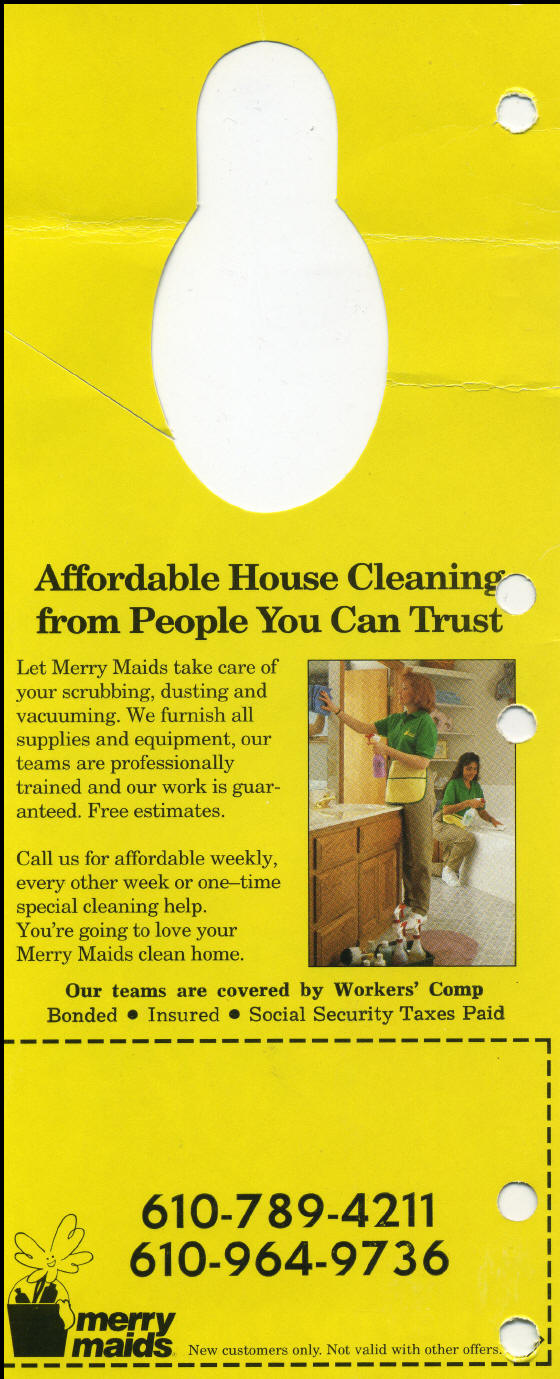 Affordable House Cleaning from People You Can Trust

Let Merry Maids take care of your scrubbing, dusting and vacuuming. We furnish all supplies and equipment, our teams are professionally trained and our work is guaranteed. Free estimates.

Call us for affordable weekly, every other week or one–time special cleaning help. You're going to love your Merry Maids clean home.

Our teams are covered by Workers' Comp
Bonded • Insured • Social Security Taxes Paid

610-789-4211
610-964-9736

merry maids

New customers only. Not valid with other offers.